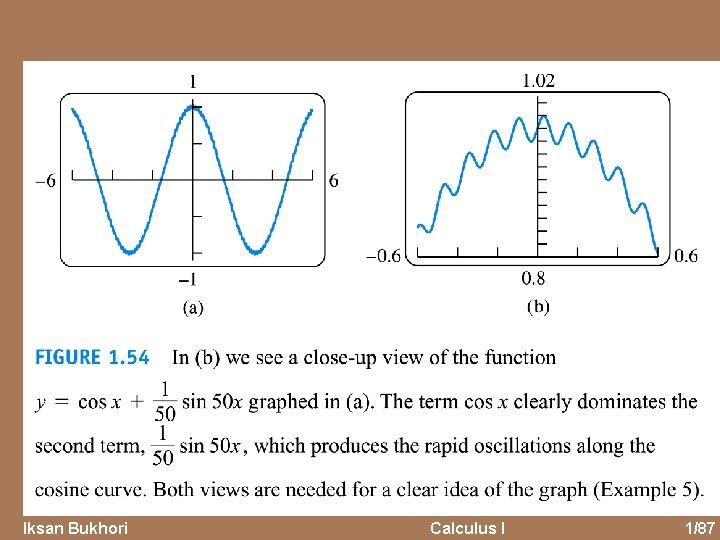 1

−6

6

−1

(a)

1.02

−0.6

0.6

0.8

(b)

FIGURE 1.54 In (b) we see a close-up view of the function $y = \cos x + \frac{1}{50} \sin 50x$ graphed in (a). The term $\cos x$ clearly dominates the second term, $\frac{1}{50} \sin 50x$, which produces the rapid oscillations along the cosine curve. Both views are needed for a clear idea of the graph (Example 5).

Iksan Bukhori

Calculus I

1/87